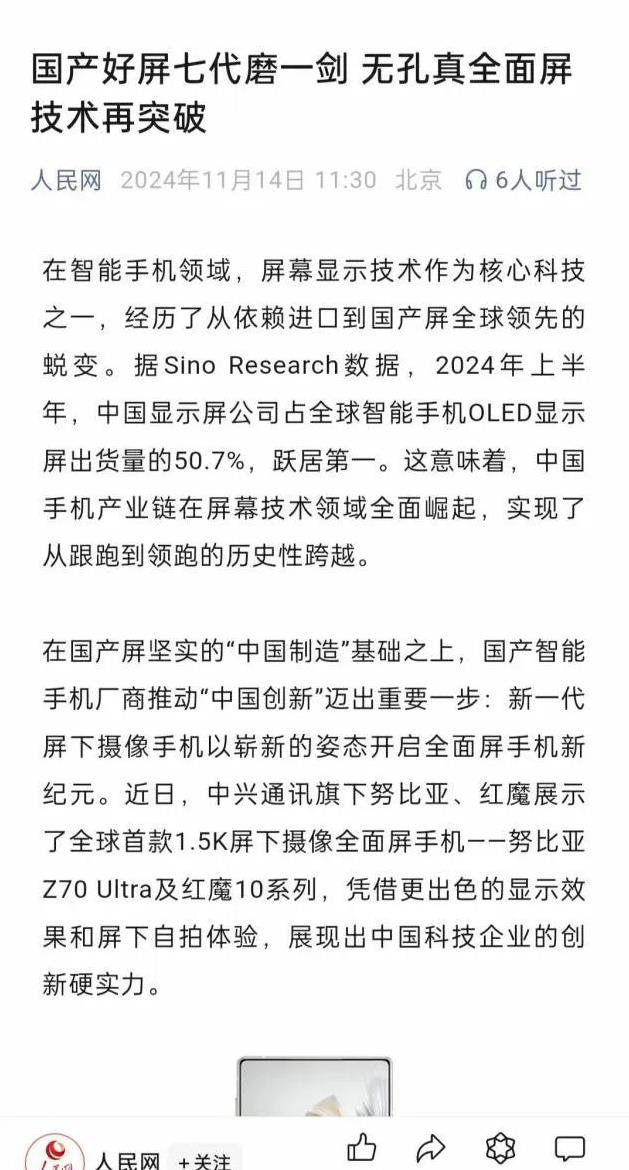 国产好屏七代磨一剑 无孔真全面屏技术再突破

人民网 2024年11月14日 11:30 北京 6人听过

在智能手机领域，屏幕显示技术作为核心科技之一，经历了从依赖进口到国产屏全球领先的蜕变。据Sino Research数据，2024年上半年，中国显示屏公司占全球智能手机OLED显示屏出货量的50.7%，跃居第一。这意味着，中国手机产业链在屏幕技术领域全面崛起，实现了从跟跑到领跑的历史性跨越。

在国产屏坚实的“中国制造”基础之上，国产智能手机厂商推动“中国创新”迈出重要一步：新一代屏下摄像手机以崭新的姿态开启全面屏手机新纪元。近日，中兴通讯旗下努比亚、红魔展示了全球首款1.5K屏下摄像全面屏手机——努比亚Z70 Ultra及红魔10系列，凭借更出色的显示效果和屏下自拍体验，展现出中国科技企业的创新硬实力。

人民网 +关注